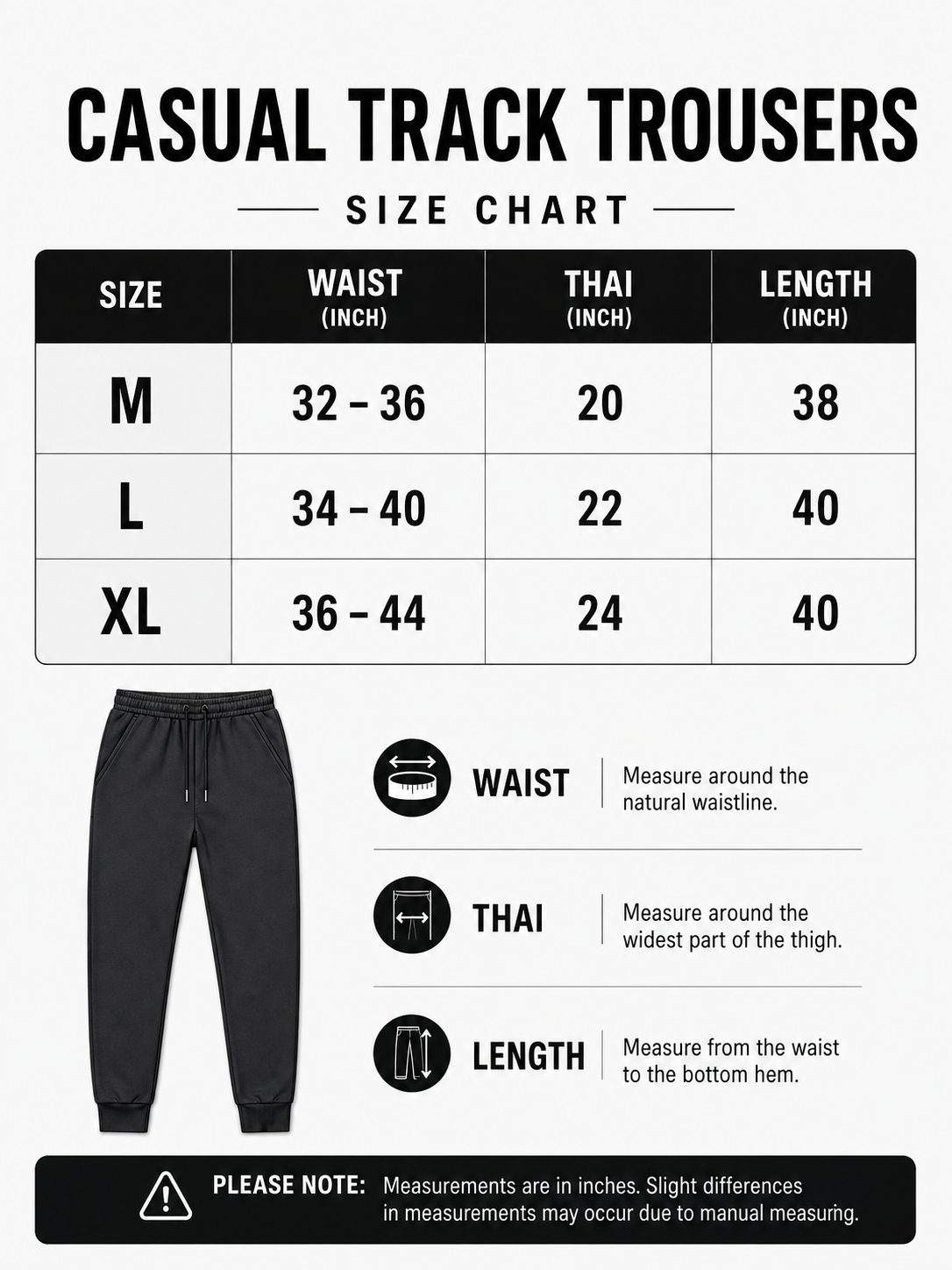 CASUAL TRACK TROUSERS

SIZE CHART

| SIZE | WAIST (INCH) | THAI (INCH) | LENGTH (INCH) |
|---|---|---|---|
| M | 32 – 36 | 20 | 38 |
| L | 34 – 40 | 22 | 40 |
| XL | 36 – 44 | 24 | 40 |

WAIST
Measure around the natural waistline.

THAI
Measure around the widest part of the thigh.

LENGTH
Measure from the waist to the bottom hem.

PLEASE NOTE: Measurements are in inches. Slight differences in measurements may occur due to manual measuring.